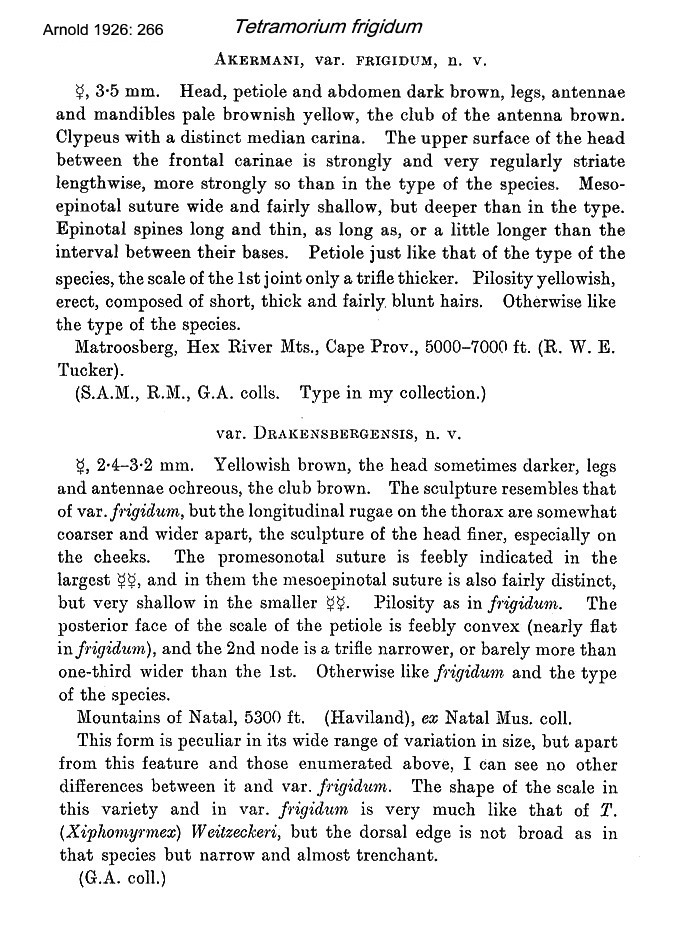 Arnold 1926: 266 Tetramorium frigidum

AKERMANI, var. FRIGIDUM, n. v.

☿, 3·5 mm. Head, petiole and abdomen dark brown, legs, antennae and mandibles pale brownish yellow, the club of the antenna brown. Clypeus with a distinct median carina. The upper surface of the head between the frontal carinae is strongly and very regularly striate lengthwise, more strongly so than in the type of the species. Mesoepinotal suture wide and fairly shallow, but deeper than in the type. Epinotal spines long and thin, as long as, or a little longer than the interval between their bases. Petiole just like that of the type of the species, the scale of the 1st joint only a trifle thicker. Pilosity yellowish, erect, composed of short, thick and fairly blunt hairs. Otherwise like the type of the species.

Matroosberg, Hex River Mts., Cape Prov., 5000–7000 ft. (R. W. E. Tucker).

(S.A.M., R.M., G.A. colls. Type in my collection.)

var. DRAKENSBERGENSIS, n. v.

☿, 2·4–3·2 mm. Yellowish brown, the head sometimes darker, legs and antennae ochreous, the club brown. The sculpture resembles that of var. frigidum, but the longitudinal rugae on the thorax are somewhat coarser and wider apart, the sculpture of the head finer, especially on the cheeks. The promesonotal suture is feebly indicated in the largest ☿☿, and in them the mesoepinotal suture is also fairly distinct, but very shallow in the smaller ☿☿. Pilosity as in frigidum. The posterior face of the scale of the petiole is feebly convex (nearly flat in frigidum), and the 2nd node is a trifle narrower, or barely more than one-third wider than the 1st. Otherwise like frigidum and the type of the species.

Mountains of Natal, 5300 ft. (Haviland), ex Natal Mus. coll.

This form is peculiar in its wide range of variation in size, but apart from this feature and those enumerated above, I can see no other differences between it and var. frigidum. The shape of the scale in this variety and in var. frigidum is very much like that of T. (Xiphomyrmex) Weitzeckeri, but the dorsal edge is not broad as in that species but narrow and almost trenchant.

(G.A. coll.)